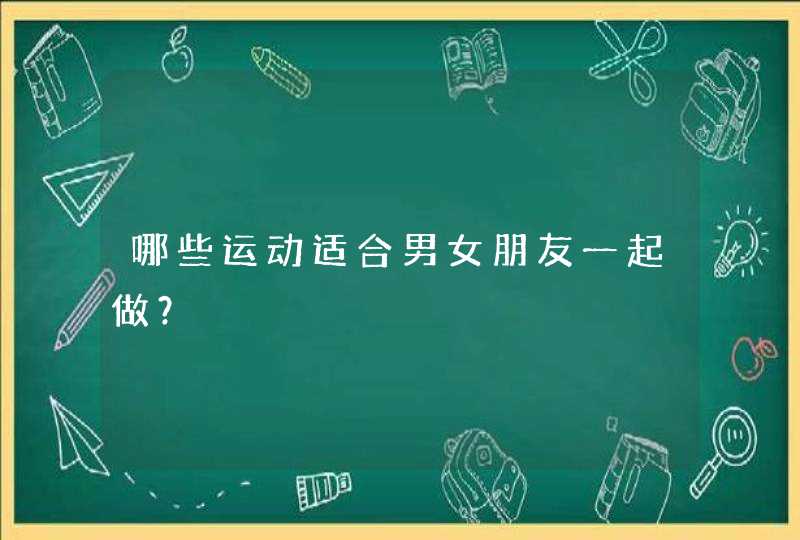 哪些运动适合男女朋友一起做？